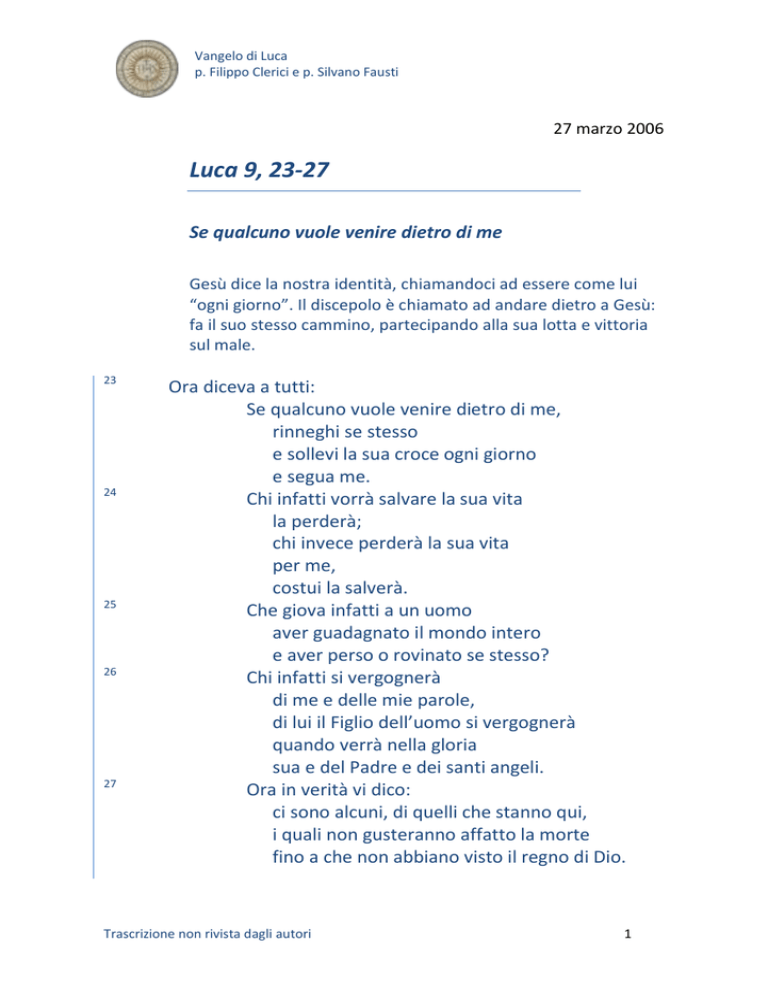 Vangelo di Luca
p. Filippo Clerici e p. Silvano Fausti

27 marzo 2006

Luca 9, 23-27

Se qualcuno vuole venire dietro di me

Gesù dice la nostra identità, chiamandoci ad essere come lui "ogni giorno". Il discepolo è chiamato ad andare dietro a Gesù: fa il suo stesso cammino, partecipando alla sua lotta e vittoria sul male.

23 Ora diceva a tutti:
Se qualcuno vuole venire dietro di me,
rinneghi se stesso
e sollevi la sua croce ogni giorno
e segua me.
24 Chi infatti vorrà salvare la sua vita
la perderà;
chi invece perderà la sua vita
per me,
costui la salverà.
25 Che giova infatti a un uomo
aver guadagnato il mondo intero
e aver perso o rovinato se stesso?
26 Chi infatti si vergognerà
di me e delle mie parole,
di lui il Figlio dell'uomo si vergognerà
quando verrà nella gloria
sua e del Padre e dei santi angeli.
27 Ora in verità vi dico:
ci sono alcuni, di quelli che stanno qui,
i quali non gusteranno affatto la morte
fino a che non abbiano visto il regno di Dio.

Trascrizione non rivista dagli autori

1